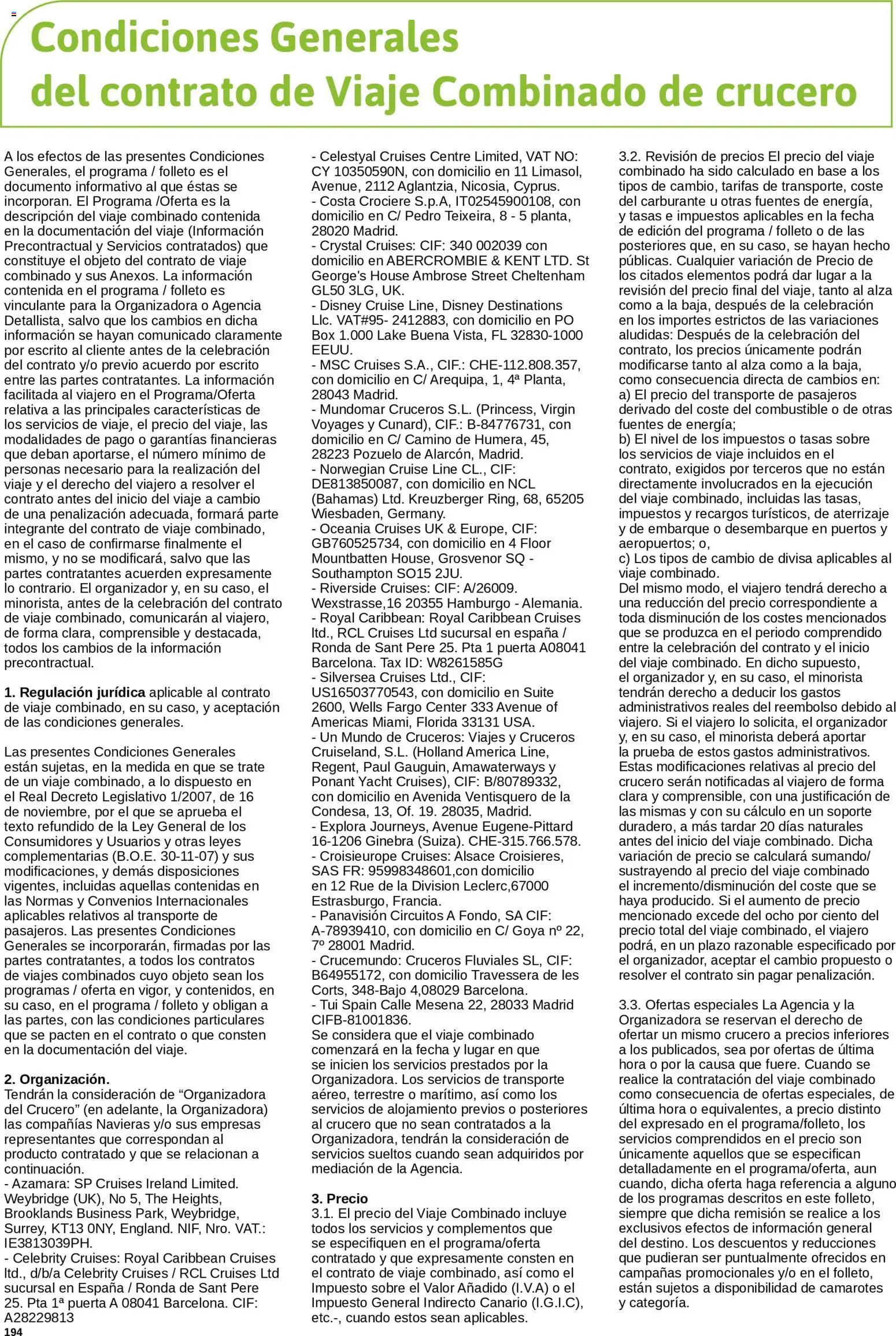 Condiciones Generales
del contrato de Viaje Combinado de crucero

A los efectos de las presentes Condiciones Generales, el programa / folleto es el documento informativo al que éstas se incorporan. El Programa /Oferta es la descripción del viaje combinado contenida en la documentación del viaje (Información Precontractual y Servicios contratados) que constituye el objeto del contrato de viaje combinado y sus Anexos. La información contenida en el programa / folleto es vinculante para la Organizadora o Agencia Detallista, salvo que los cambios en dicha información se hayan comunicado claramente por escrito al cliente antes de la celebración del contrato y/o previo acuerdo por escrito entre las partes contratantes. La información facilitada al viajero en el Programa/Oferta relativa a las principales características de los servicios de viaje, el precio del viaje, las modalidades de pago o garantías financieras que deban aportarse, el número mínimo de personas necesario para la realización del viaje y el derecho del viajero a resolver el contrato antes del inicio del viaje a cambio de una penalización adecuada, formará parte integrante del contrato de viaje combinado, en el caso de confirmarse finalmente el mismo, y no se modificará, salvo que las partes contratantes acuerden expresamente lo contrario. El organizador y, en su caso, el minorista, antes de la celebración del contrato de viaje combinado, comunicarán al viajero, de forma clara, comprensible y destacada, todos los cambios de la información precontractual.

1. Regulación jurídica aplicable al contrato de viaje combinado, en su caso, y aceptación de las condiciones generales.

Las presentes Condiciones Generales están sujetas, en la medida en que se trate de un viaje combinado, a lo dispuesto en el Real Decreto Legislativo 1/2007, de 16 de noviembre, por el que se aprueba el texto refundido de la Ley General de los Consumidores y Usuarios y otras leyes complementarias (B.O.E. 30-11-07) y sus modificaciones, y demás disposiciones vigentes, incluidas aquellas contenidas en las Normas y Convenios Internacionales aplicables relativos al transporte de pasajeros. Las presentes Condiciones Generales se incorporarán, firmadas por las partes contratantes, a todos los contratos de viajes combinados cuyo objeto sean los programas / oferta en vigor, y contenidos, en su caso, en el programa / folleto y obligan a las partes, con las condiciones particulares que se pacten en el contrato o que consten en la documentación del viaje.

2. Organización.
Tendrán la consideración de “Organizadora del Crucero” (en adelante, la Organizadora) las compañías Navieras y/o sus empresas representantes que correspondan al producto contratado y que se relacionan a continuación.
- Azamara: SP Cruises Ireland Limited. Weybridge (UK), No 5, The Heights, Brooklands Business Park, Weybridge, Surrey, KT13 0NY, England. NIF, Nro. VAT.: IE3813039PH.
- Celebrity Cruises: Royal Caribbean Cruises ltd., d/b/a Celebrity Cruises / RCL Cruises Ltd sucursal en España / Ronda de Sant Pere 25. Pta 1ª puerta A 08041 Barcelona. CIF: A28229813
194

- Celestyal Cruises Centre Limited, VAT NO: CY 10350590N, con domicilio en 11 Limasol, Avenue, 2112 Aglantzia, Nicosia, Cyprus.
- Costa Crociere S.p.A, IT02545900108, con domicilio en C/ Pedro Teixeira, 8 - 5 planta, 28020 Madrid.
- Crystal Cruises: CIF: 340 002039 con domicilio en ABERCROMBIE & KENT LTD. St George's House Ambrose Street Cheltenham GL50 3LG, UK.
- Disney Cruise Line, Disney Destinations Llc. VAT#95- 2412883, con domicilio en PO Box 1.000 Lake Buena Vista, FL 32830-1000 EEUU.
- MSC Cruises S.A., CIF.: CHE-112.808.357, con domicilio en C/ Arequipa, 1, 4ª Planta, 28043 Madrid.
- Mundomar Cruceros S.L. (Princess, Virgin Voyages y Cunard), CIF.: B-84776731, con domicilio en C/ Camino de Humera, 45, 28223 Pozuelo de Alarcón, Madrid.
- Norwegian Cruise Line CL., CIF: DE813850087, con domicilio en NCL (Bahamas) Ltd. Kreuzberger Ring, 68, 65205 Wiesbaden, Germany.
- Oceania Cruises UK & Europe, CIF: GB760525734, con domicilio en 4 Floor Mountbatten House, Grosvenor SQ - Southampton SO15 2JU.
- Riverside Cruises: CIF: A/26009. Wexstrasse,16 20355 Hamburgo - Alemania.
- Royal Caribbean: Royal Caribbean Cruises ltd., RCL Cruises Ltd sucursal en españa / Ronda de Sant Pere 25. Pta 1 puerta A08041 Barcelona. Tax ID: W8261585G
- Silversea Cruises Ltd., CIF: US16503770543, con domicilio en Suite 2600, Wells Fargo Center 333 Avenue of Americas Miami, Florida 33131 USA.
- Un Mundo de Cruceros: Viajes y Cruceros Cruiseland, S.L. (Holland America Line, Regent, Paul Gauguin, Amawaterways y Ponant Yacht Cruises), CIF: B/80789332, con domicilio en Avenida Ventisquero de la Condesa, 13, Of. 19. 28035, Madrid.
- Explora Journeys, Avenue Eugene-Pittard 16-1206 Ginebra (Suiza). CHE-315.766.578.
- Croisieurope Cruises: Alsace Croisieres, SAS FR: 95998348601,con domicilio en 12 Rue de la Division Leclerc,67000 Estrasburgo, Francia.
- Panavisión Circuitos A Fondo, SA CIF: A-78939410, con domicilio en C/ Goya nº 22, 7º 28001 Madrid.
- Crucemundo: Cruceros Fluviales SL, CIF: B64955172, con domicilio Travessera de les Corts, 348-Bajo 4,08029 Barcelona.
- Tui Spain Calle Mesena 22, 28033 Madrid CIFB-81001836.
Se considera que el viaje combinado comenzará en la fecha y lugar en que se inicien los servicios prestados por la Organizadora. Los servicios de transporte aéreo, terrestre o marítimo, así como los servicios de alojamiento previos o posteriores al crucero que no sean contratados a la Organizadora, tendrán la consideración de servicios sueltos cuando sean adquiridos por mediación de la Agencia.

3. Precio
3.1. El precio del Viaje Combinado incluye todos los servicios y complementos que se especifiquen en el programa/oferta contratado y que expresamente consten en el contrato de viaje combinado, así como el Impuesto sobre el Valor Añadido (I.V.A) o el Impuesto General Indirecto Canario (I.G.I.C), etc.-, cuando estos sean aplicables.

3.2. Revisión de precios El precio del viaje combinado ha sido calculado en base a los tipos de cambio, tarifas de transporte, coste del carburante u otras fuentes de energía, y tasas e impuestos aplicables en la fecha de edición del programa / folleto o de las posteriores que, en su caso, se hayan hecho públicas. Cualquier variación de Precio de los citados elementos podrá dar lugar a la revisión del precio final del viaje, tanto al alza como a la baja, después de la celebración en los importes estrictos de las variaciones aludidas: Después de la celebración del contrato, los precios únicamente podrán modificarse tanto al alza como a la baja, como consecuencia directa de cambios en:
a) El precio del transporte de pasajeros derivado del coste del combustible o de otras fuentes de energía;
b) El nivel de los impuestos o tasas sobre los servicios de viaje incluidos en el contrato, exigidos por terceros que no están directamente involucrados en la ejecución del viaje combinado, incluidas las tasas, impuestos y recargos turísticos, de aterrizaje y de embarque o desembarque en puertos y aeropuertos; o,
c) Los tipos de cambio de divisa aplicables al viaje combinado.
Del mismo modo, el viajero tendrá derecho a una reducción del precio correspondiente a toda disminución de los costes mencionados que se produzca en el periodo comprendido entre la celebración del contrato y el inicio del viaje combinado. En dicho supuesto, el organizador y, en su caso, el minorista tendrán derecho a deducir los gastos administrativos reales del reembolso debido al viajero. Si el viajero lo solicita, el organizador y, en su caso, el minorista deberá aportar la prueba de estos gastos administrativos. Estas modificaciones relativas al precio del crucero serán notificadas al viajero de forma clara y comprensible, con una justificación de las mismas y con su cálculo en un soporte duradero, a más tardar 20 días naturales antes del inicio del viaje combinado. Dicha variación de precio se calculará sumando/ sustrayendo al precio del viaje combinado el incremento/disminución del coste que se haya producido. Si el aumento de precio mencionado excede del ocho por ciento del precio total del viaje combinado, el viajero podrá, en un plazo razonable especificado por el organizador, aceptar el cambio propuesto o resolver el contrato sin pagar penalización.

3.3. Ofertas especiales La Agencia y la Organizadora se reservan el derecho de ofertar un mismo crucero a precios inferiores a los publicados, sea por ofertas de última hora o por la causa que fuere. Cuando se realice la contratación del viaje combinado como consecuencia de ofertas especiales, de última hora o equivalentes, a precio distinto del expresado en el programa/folleto, los servicios comprendidos en el precio son únicamente aquellos que se especifican detalladamente en el programa/oferta, aun cuando, dicha oferta haga referencia a alguno de los programas descritos en este folleto, siempre que dicha remisión se realice a los exclusivos efectos de información general del destino. Los descuentos y reducciones que pudieran ser puntualmente ofrecidos en campañas promocionales y/o en el folleto, están sujetos a disponibilidad de camarotes y categoría.